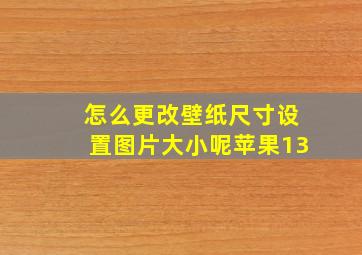 怎么更改壁纸尺寸设置图片大小呢苹果13